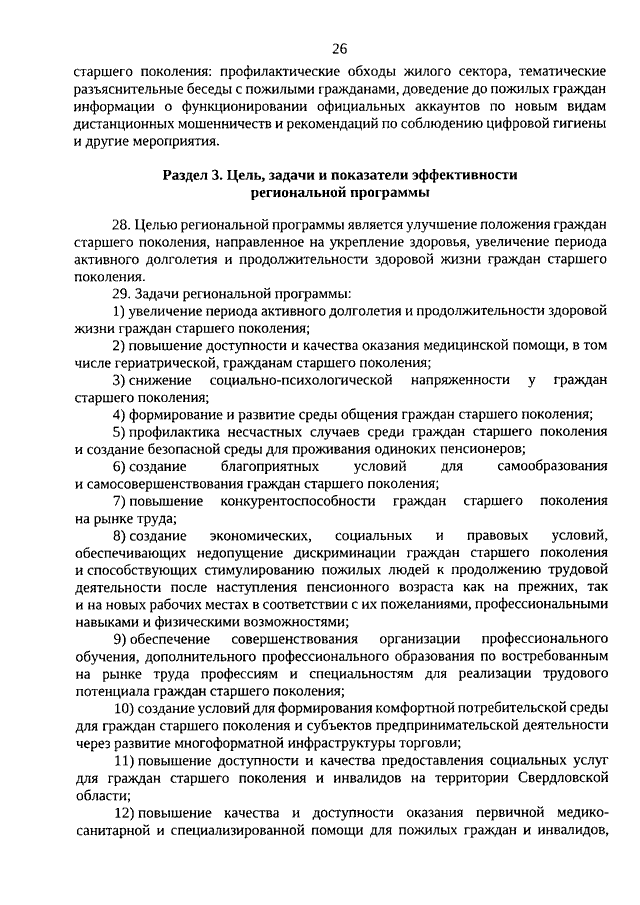 26

старшего поколения: профилактические обходы жилого сектора, тематические разъяснительные беседы с пожилыми гражданами, доведение до пожилых граждан информации о функционировании официальных аккаунтов по новым видам дистанционных мошенничеств и рекомендаций по соблюдению цифровой гигиены и другие мероприятия.

Раздел 3. Цель, задачи и показатели эффективности региональной программы

28. Целью региональной программы является улучшение положения граждан старшего поколения, направленное на укрепление здоровья, увеличение периода активного долголетия и продолжительности здоровой жизни граждан старшего поколения.

29. Задачи региональной программы:

1) увеличение периода активного долголетия и продолжительности здоровой жизни граждан старшего поколения;

2) повышение доступности и качества оказания медицинской помощи, в том числе гериатрической, гражданам старшего поколения;

3) снижение социально-психологической напряженности у граждан старшего поколения;

4) формирование и развитие среды общения граждан старшего поколения;

5) профилактика несчастных случаев среди граждан старшего поколения и создание безопасной среды для проживания одиноких пенсионеров;

6) создание благоприятных условий для самообразования и самосовершенствования граждан старшего поколения;

7) повышение конкурентоспособности граждан старшего поколения на рынке труда;

8) создание экономических, социальных и правовых условий, обеспечивающих недопущение дискриминации граждан старшего поколения и способствующих стимулированию пожилых людей к продолжению трудовой деятельности после наступления пенсионного возраста как на прежних, так и на новых рабочих местах в соответствии с их пожеланиями, профессиональными навыками и физическими возможностями;

9) обеспечение совершенствования организации профессионального обучения, дополнительного профессионального образования по востребованным на рынке труда профессиям и специальностям для реализации трудового потенциала граждан старшего поколения;

10) создание условий для формирования комфортной потребительской среды для граждан старшего поколения и субъектов предпринимательской деятельности через развитие многоформатной инфраструктуры торговли;

11) повышение доступности и качества предоставления социальных услуг для граждан старшего поколения и инвалидов на территории Свердловской области;

12) повышение качества и доступности оказания первичной медико-санитарной и специализированной помощи для пожилых граждан и инвалидов,